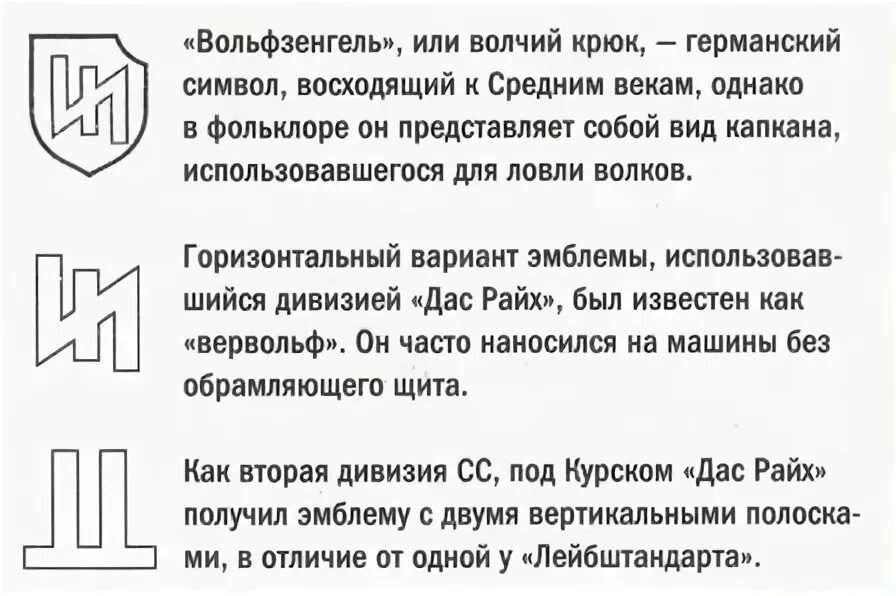 «Вольфзенгель», или волчий крюк, — германский символ, восходящий к Средним векам, однако в фольклоре он представляет собой вид капкана, использовавшегося для ловли волков.

Горизонтальный вариант эмблемы, использовавшийся дивизией «Дас Райх», был известен как «вервольф». Он часто наносился на машины без обрамляющего щита.

Как вторая дивизия СС, под Курском «Дас Райх» получил эмблему с двумя вертикальными полосками, в отличие от одной у «Лейбштандарта».